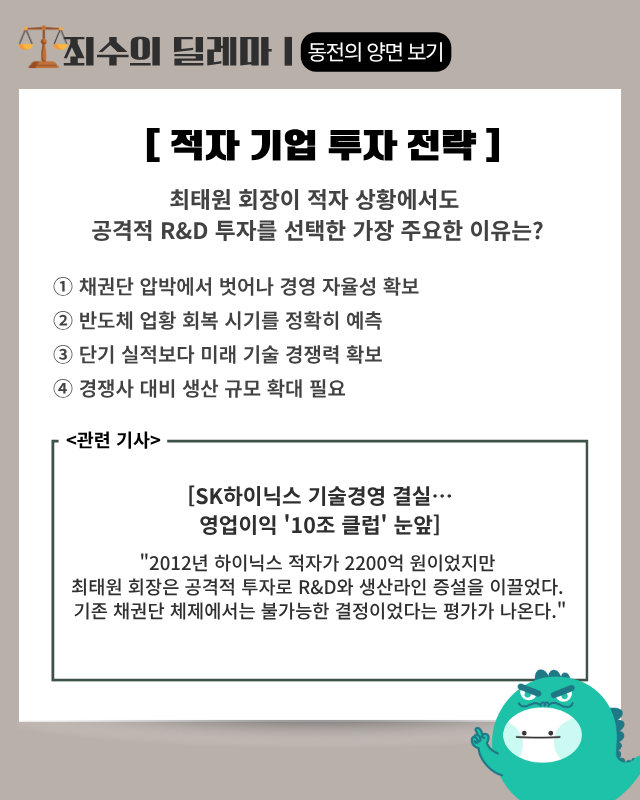 죄수의 딜레마 | 동전의 양면 보기

[ 적자 기업 투자 전략 ]

최태원 회장이 적자 상황에서도
공격적 R&D 투자를 선택한 가장 주요한 이유는?

① 채권단 압박에서 벗어나 경영 자율성 확보
② 반도체 업황 회복 시기를 정확히 예측
③ 단기 실적보다 미래 기술 경쟁력 확보
④ 경쟁사 대비 생산 규모 확대 필요

<관련 기사>

[SK하이닉스 기술경영 결실…
영업이익 '10조 클럽' 눈앞]

"2012년 하이닉스 적자가 2200억 원이었지만
최태원 회장은 공격적 투자로 R&D와 생산라인 증설을 이끌었다.
기존 채권단 체제에서는 불가능한 결정이었다는 평가가 나온다."